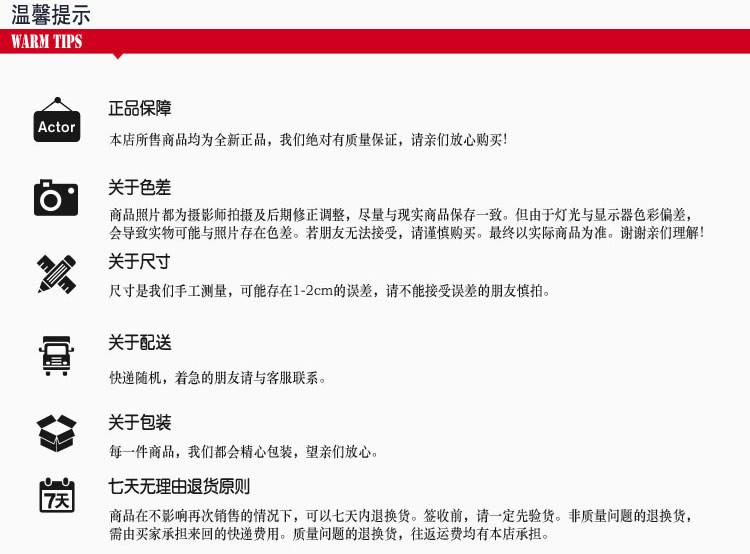 温馨提示

WARM TIPS

Actor

正品保障

本店所售商品均为全新正品，我们绝对有质量保证，请亲们放心购买!

关于色差

商品照片都为摄影师拍摄及后期修正调整，尽量与现实商品保存一致。但由于灯光与显示器色彩偏差，会导致实物可能与照片存在色差。若朋友无法接受，请谨慎购买。最终以实际商品为准。谢谢亲们理解!

关于尺寸

尺寸是我们手工测量，可能存在1-2cm的误差，请不能接受误差的朋友慎拍。

关于配送

快递随机，着急的朋友请与客服联系。

关于包装

每一件商品，我们都会精心包装，望亲们放心。

7天

七天无理由退货原则

商品在不影响再次销售的情况下，可以七天内退换货。签收前，请一定先验货。非质量问题的退换货，需由买家承担来回的快递费用。质量问题的退换货，往返运费均有本店承担。